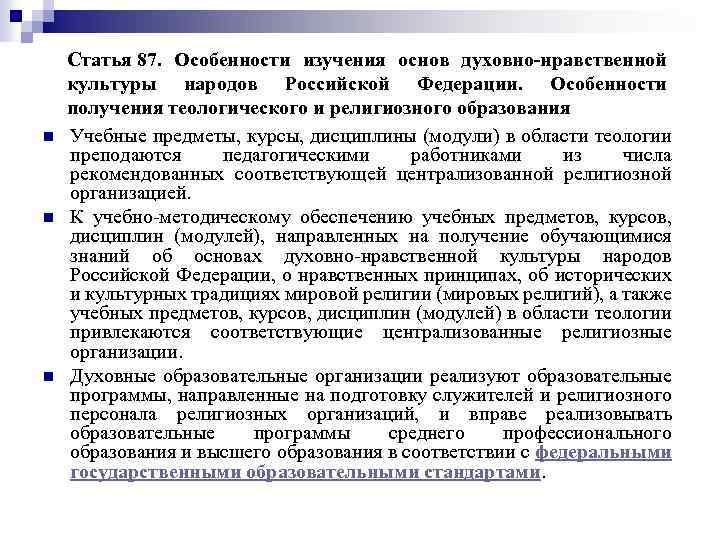 Статья 87. Особенности изучения основ духовно-нравственной культуры народов Российской Федерации. Особенности получения теологического и религиозного образования

Учебные предметы, курсы, дисциплины (модули) в области теологии преподаются педагогическими работниками из числа рекомендованных соответствующей централизованной религиозной организацией.

К учебно-методическому обеспечению учебных предметов, курсов, дисциплин (модулей), направленных на получение обучающимися знаний об основах духовно-нравственной культуры народов Российской Федерации, о нравственных принципах, об исторических и культурных традициях мировой религии (мировых религий), а также учебных предметов, курсов, дисциплин (модулей) в области теологии привлекаются соответствующие централизованные религиозные организации.

Духовные образовательные организации реализуют образовательные программы, направленные на подготовку служителей и религиозного персонала религиозных организаций, и вправе реализовывать образовательные программы среднего профессионального образования и высшего образования в соответствии с федеральными государственными образовательными стандартами.